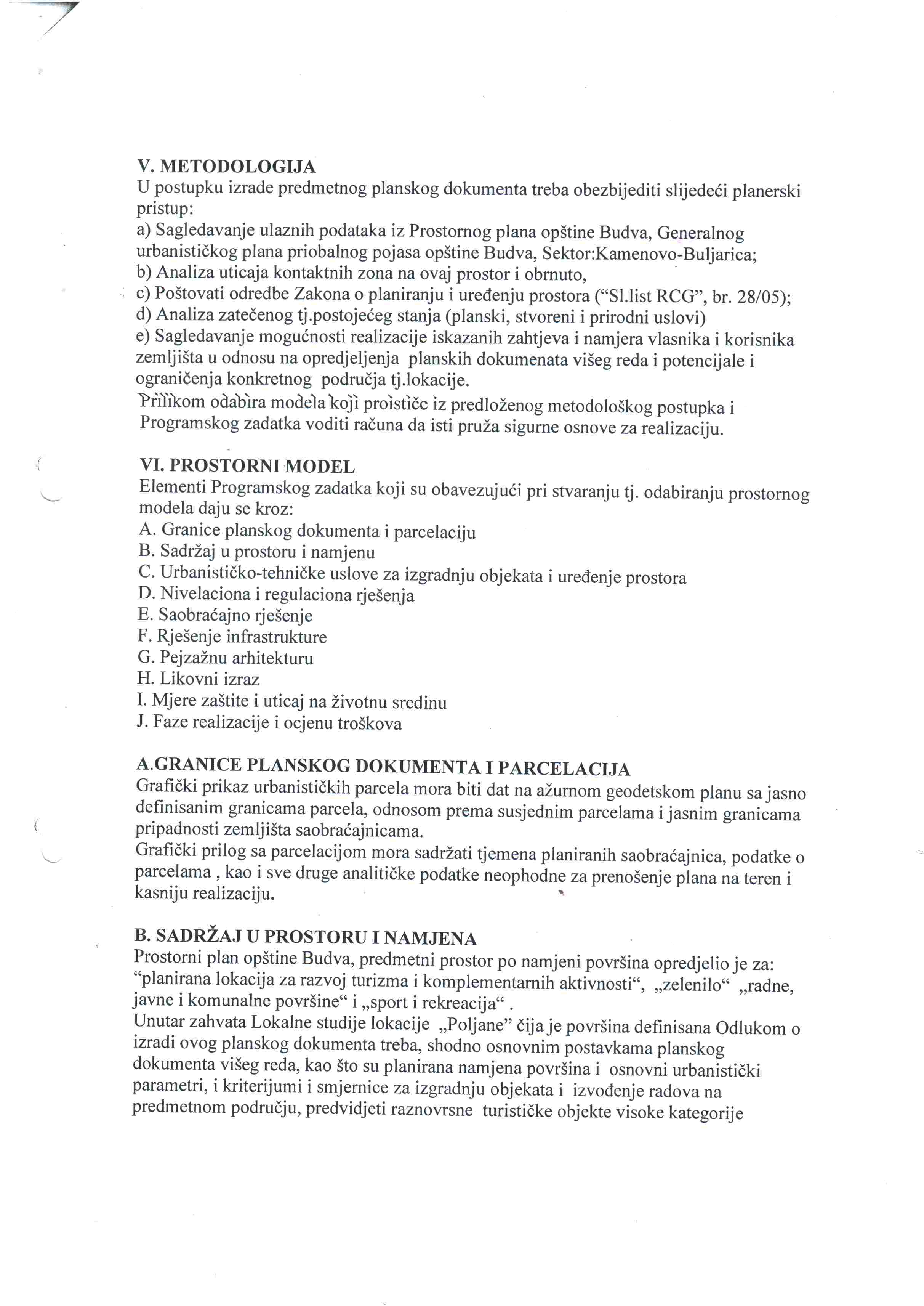 V. METODOLOGIJA
U postupku izrade predmetnog planskog dokumenta treba obezbijediti slijedeći planerski pristup:
a) Sagledavanje ulaznih podataka iz Prostornog plana opštine Budva, Generalnog urbanističkog plana priobalnog pojasa opštine Budva, Sektor:Kamenovo-Buljarica;
b) Analiza uticaja kontaktnih zona na ovaj prostor i obrnuto,
c) Poštovati odredbe Zakona o planiranju i uređenju prostora ("Sl.list RCG", br. 28/05);
d) Analiza zatečenog tj.postojećeg stanja (planski, stvoreni i prirodni uslovi)
e) Sagledavanje mogućnosti realizacije iskazanih zahtjeva i namjera vlasnika i korisnika zemljišta u odnosu na opredjeljenja planskih dokumenata višeg reda i potencijale i ograničenja konkretnog područja tj.lokacije.
Prilikom odabira modela koji proističe iz predloženog metodološkog postupka i Programskog zadatka voditi računa da isti pruža sigurne osnove za realizaciju.

VI. PROSTORNI MODEL
Elementi Programskog zadatka koji su obavezujući pri stvaranju tj. odabiranju prostornog modela daju se kroz:
A. Granice planskog dokumenta i parcelaciju
B. Sadržaj u prostoru i namjenu
C. Urbanističko-tehničke uslove za izgradnju objekata i uređenje prostora
D. Nivelaciona i regulaciona rješenja
E. Saobraćajno rješenje
F. Rješenje infrastrukture
G. Pejzažnu arhitekturu
H. Likovni izraz
I. Mjere zaštite i uticaj na životnu sredinu
J. Faze realizacije i ocjenu troškova

A.GRANICE PLANSKOG DOKUMENTA I PARCELACIJA
Grafički prikaz urbanističkih parcela mora biti dat na ažurnom geodetskom planu sa jasno definisanim granicama parcela, odnosom prema susjednim parcelama i jasnim granicama pripadnosti zemljišta saobraćajnicama.
Grafički prilog sa parcelacijom mora sadržati tjemena planiranih saobraćajnica, podatke o parcelama , kao i sve druge analitičke podatke neophodne za prenošenje plana na teren i kasniju realizaciju.

B. SADRŽAJ U PROSTORU I NAMJENA
Prostorni plan opštine Budva, predmetni prostor po namjeni površina opredjelio je za: "planirana lokacija za razvoj turizma i komplementarnih aktivnosti", „zelenilo" „radne, javne i komunalne površine" i „sport i rekreacija" .
Unutar zahvata Lokalne studije lokacije „Poljane" čija je površina definisana Odlukom o izradi ovog planskog dokumenta treba, shodno osnovnim postavkama planskog dokumenta višeg reda, kao što su planirana namjena površina i osnovni urbanistički parametri, i kriterijumi i smjernice za izgradnju objekata i izvođenje radova na predmetnom području, predvidjeti raznovrsne turističke objekte visoke kategorije